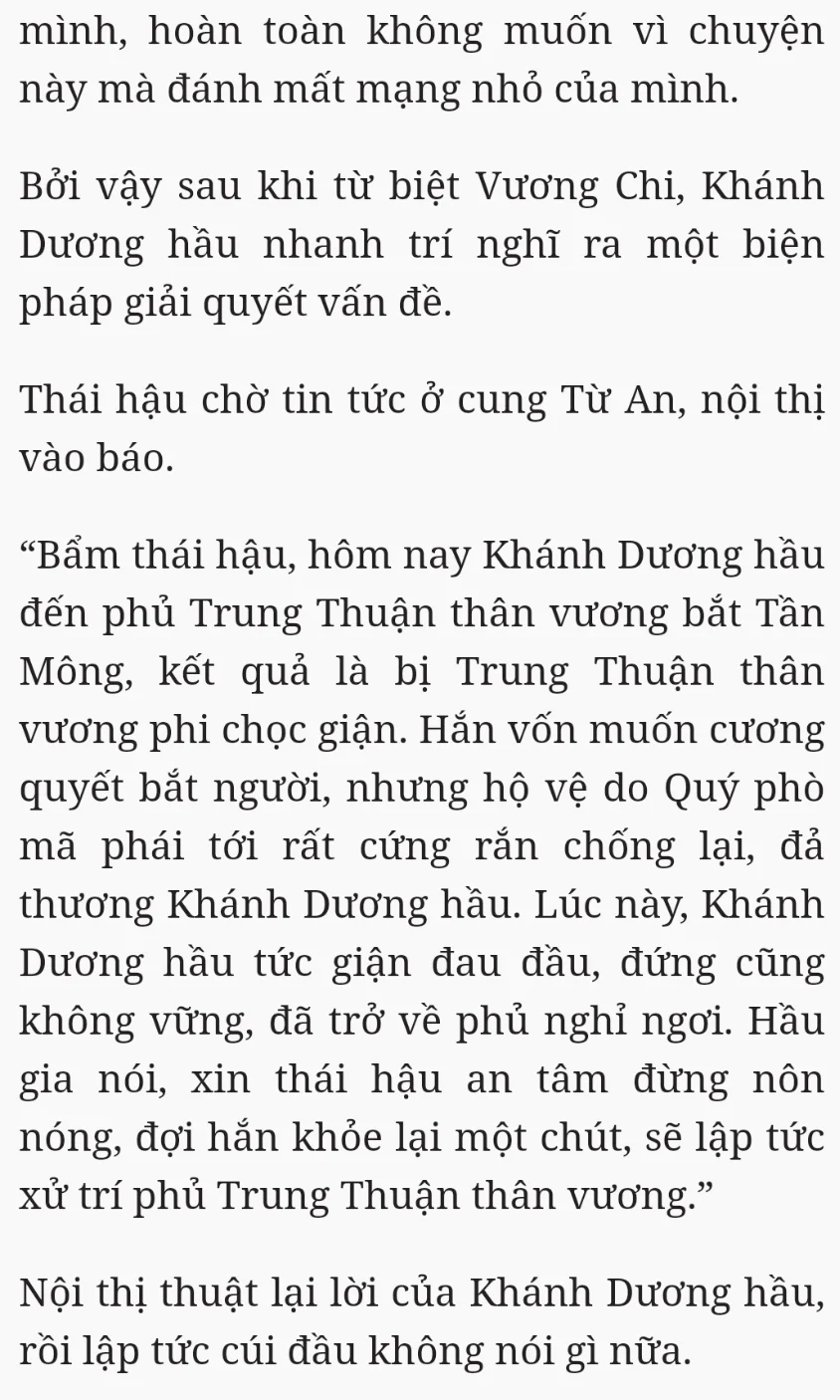 mình, hoàn toàn không muốn vì chuyện này mà đánh mất mạng nhỏ của mình.

Bởi vậy sau khi từ biệt Vương Chi, Khánh Dương hầu nhanh trí nghĩ ra một biện pháp giải quyết vấn đề.

Thái hậu chờ tin tức ở cung Từ An, nội thị vào báo.

“Bẩm thái hậu, hôm nay Khánh Dương hầu đến phủ Trung Thuận thân vương bắt Tần Mông, kết quả là bị Trung Thuận thân vương phi chọc giận. Hắn vốn muốn cương quyết bắt người, nhưng hộ vệ do Quý phò mã phái tới rất cứng rắn chống lại, đả thương Khánh Dương hầu. Lúc này, Khánh Dương hầu tức giận đau đầu, đứng cũng không vững, đã trở về phủ nghỉ ngơi. Hầu gia nói, xin thái hậu an tâm đừng nôn nóng, đợi hắn khỏe lại một chút, sẽ lập tức xử trí phủ Trung Thuận thân vương.”

Nội thị thuật lại lời của Khánh Dương hầu, rồi lập tức cúi đầu không nói gì nữa.